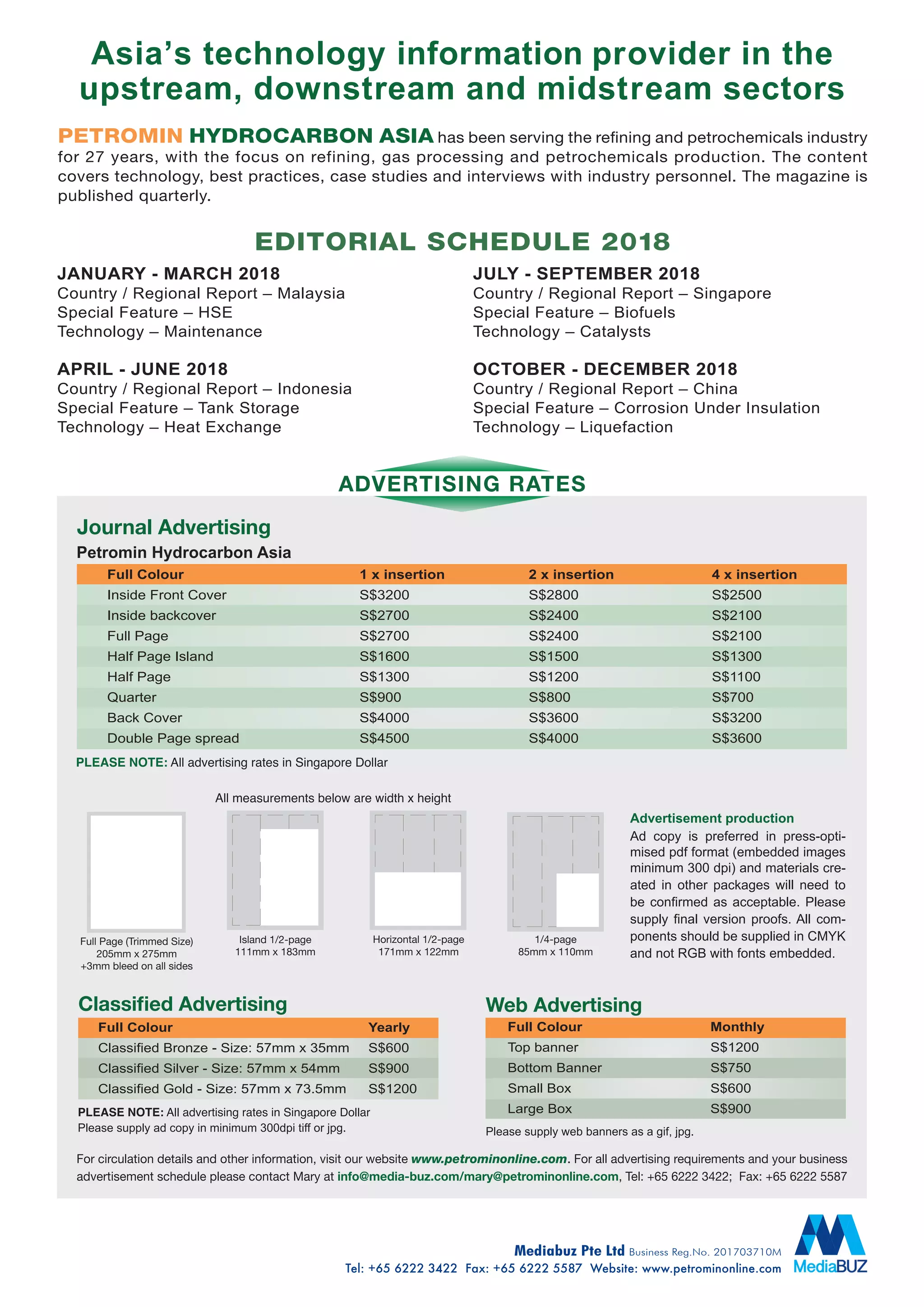 Asia's technology information provider in the upstream, downstream and midstream sectors

PETROMIN HYDROCARBON ASIA has been serving the refining and petrochemicals industry for 27 years, with the focus on refining, gas processing and petrochemicals production. The content covers technology, best practices, case studies and interviews with industry personnel. The magazine is published quarterly.

EDITORIAL SCHEDULE 2018

JANUARY - MARCH 2018
Country / Regional Report – Malaysia
Special Feature – HSE
Technology – Maintenance

APRIL - JUNE 2018
Country / Regional Report – Indonesia
Special Feature – Tank Storage
Technology – Heat Exchange

JULY - SEPTEMBER 2018
Country / Regional Report – Singapore
Special Feature – Biofuels
Technology – Catalysts

OCTOBER - DECEMBER 2018
Country / Regional Report – China
Special Feature – Corrosion Under Insulation
Technology – Liquefaction

ADVERTISING RATES

Journal Advertising
Petromin Hydrocarbon Asia

| Full Colour | 1 x insertion | 2 x insertion | 4 x insertion |
|---|---|---|---|
| Inside Front Cover | S$3200 | S$2800 | S$2500 |
| Inside backcover | S$2700 | S$2400 | S$2100 |
| Full Page | S$2700 | S$2400 | S$2100 |
| Half Page Island | S$1600 | S$1500 | S$1300 |
| Half Page | S$1300 | S$1200 | S$1100 |
| Quarter | S$900 | S$800 | S$700 |
| Back Cover | S$4000 | S$3600 | S$3200 |
| Double Page spread | S$4500 | S$4000 | S$3600 |

PLEASE NOTE: All advertising rates in Singapore Dollar

All measurements below are width x height

Full Page (Trimmed Size) 205mm x 275mm +3mm bleed on all sides

Island 1/2-page 111mm x 183mm

Horizontal 1/2-page 171mm x 122mm

1/4-page 85mm x 110mm

Advertisement production
Ad copy is preferred in press-optimised pdf format (embedded images minimum 300 dpi) and materials created in other packages will need to be confirmed as acceptable. Please supply final version proofs. All components should be supplied in CMYK and not RGB with fonts embedded.

Classified Advertising

| Full Colour | Yearly |
|---|---|
| Classified Bronze - Size: 57mm x 35mm | S$600 |
| Classified Silver - Size: 57mm x 54mm | S$900 |
| Classified Gold - Size: 57mm x 73.5mm | S$1200 |

PLEASE NOTE: All advertising rates in Singapore Dollar
Please supply ad copy in minimum 300dpi tiff or jpg.

Web Advertising

| Full Colour | Monthly |
|---|---|
| Top banner | S$1200 |
| Bottom Banner | S$750 |
| Small Box | S$600 |
| Large Box | S$900 |

Please supply web banners as a gif, jpg.

For circulation details and other information, visit our website www.petrominonline.com. For all advertising requirements and your business advertisement schedule please contact Mary at info@media-buz.com/mary@petrominonline.com, Tel: +65 6222 3422; Fax: +65 6222 5587

Mediabuz Pte Ltd Business Reg.No. 201703710M
Tel: +65 6222 3422 Fax: +65 6222 5587 Website: www.petrominonline.com

MediaBUZ